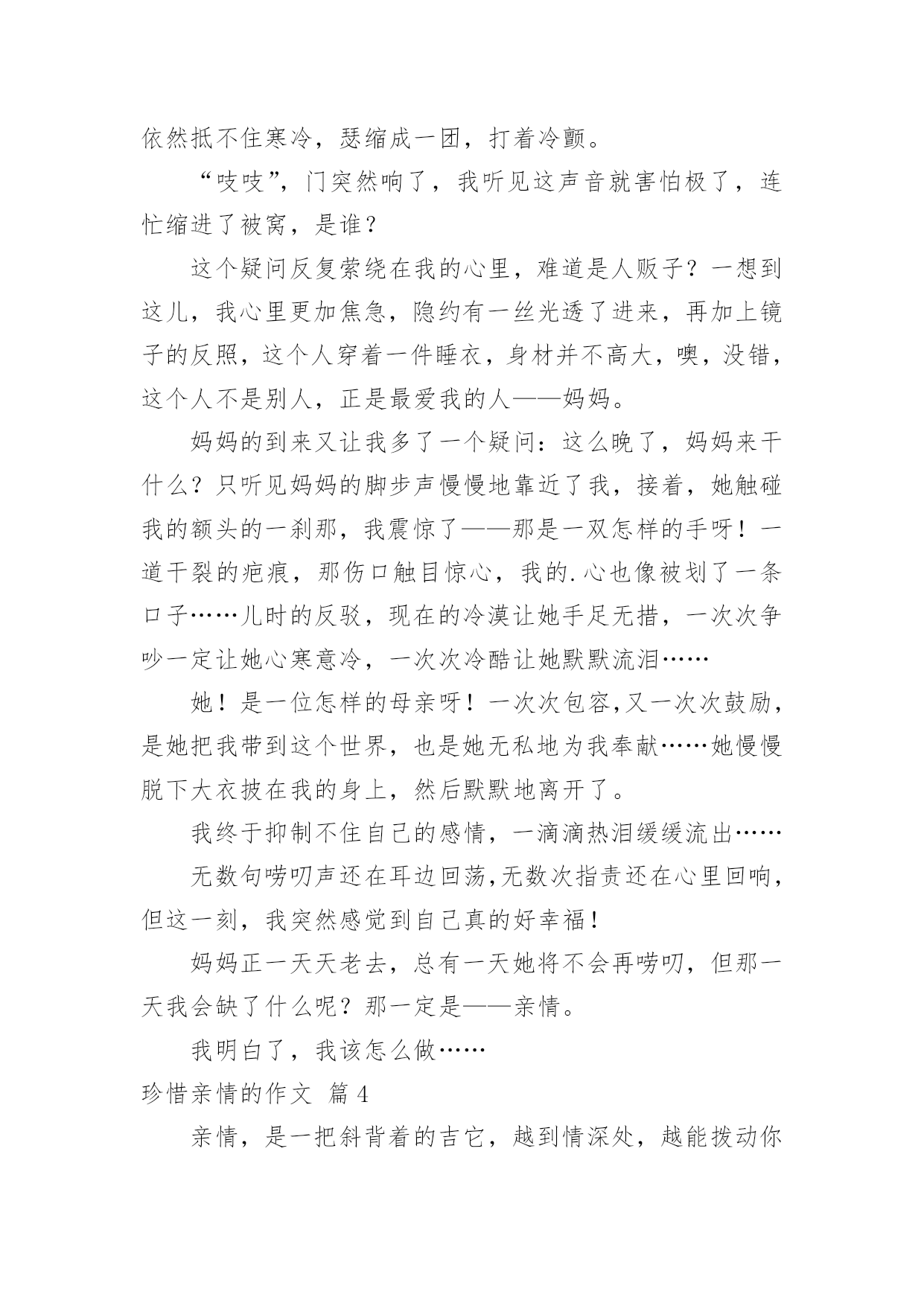 依然抵不住寒冷，瑟缩成一团，打着冷颤。

“吱吱”，门突然响了，我听见这声音就害怕极了，连忙缩进了被窝，是谁？

这个疑问反复萦绕在我的心里，难道是人贩子？一想到这儿，我心里更加焦急，隐约有一丝光透了进来，再加上镜子的反照，这个人穿着一件睡衣，身材并不高大，噢，没错，这个人不是别人，正是最爱我的人——妈妈。

妈妈的到来又让我多了一个疑问：这么晚了，妈妈来干什么？只听见妈妈的脚步声慢慢地靠近了我，接着，她触碰我的额头的一刹那，我震惊了——那是一双怎样的手呀！一道干裂的疤痕，那伤口触目惊心，我的.心也像被划了一条口子……儿时的反驳，现在的冷漠让她手足无措，一次次争吵一定让她心寒意冷，一次次冷酷让她默默流泪……

她！是一位怎样的母亲呀！一次次包容,又一次次鼓励，是她把我带到这个世界，也是她无私地为我奉献……她慢慢脱下大衣披在我的身上，然后默默地离开了。

我终于抑制不住自己的感情，一滴滴热泪缓缓流出……

无数句唠叨声还在耳边回荡,无数次指责还在心里回响，但这一刻，我突然感觉到自己真的好幸福！

妈妈正一天天老去，总有一天她将不会再唠叨，但那一天我会缺了什么呢？那一定是——亲情。

我明白了，我该怎么做……

珍惜亲情的作文 篇4

亲情，是一把斜背着的吉它，越到情深处，越能拨动你